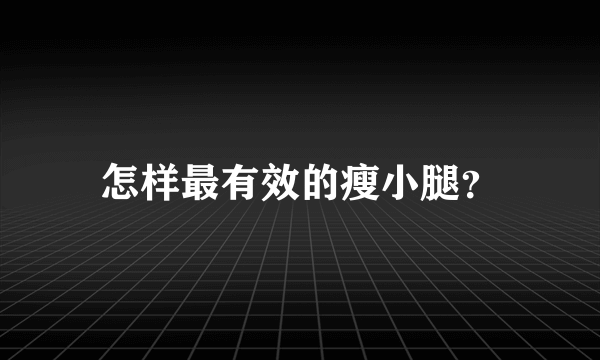 怎样最有效的瘦小腿?